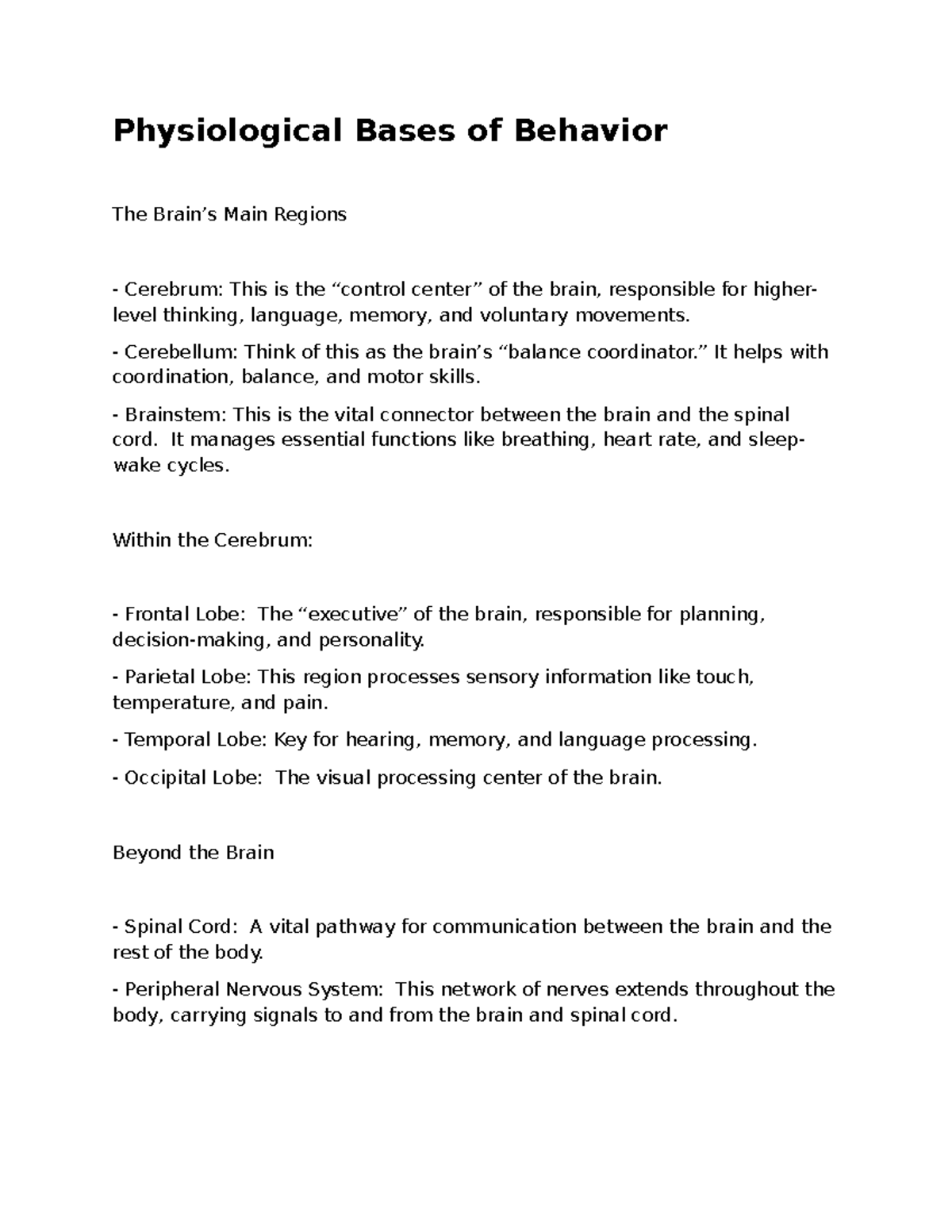 Physiological Bases of Behavior

The Brain’s Main Regions

- Cerebrum: This is the “control center” of the brain, responsible for higher-level thinking, language, memory, and voluntary movements.

- Cerebellum: Think of this as the brain’s “balance coordinator.” It helps with coordination, balance, and motor skills.

- Brainstem: This is the vital connector between the brain and the spinal cord. It manages essential functions like breathing, heart rate, and sleep-wake cycles.

Within the Cerebrum:

- Frontal Lobe: The “executive” of the brain, responsible for planning, decision-making, and personality.

- Parietal Lobe: This region processes sensory information like touch, temperature, and pain.

- Temporal Lobe: Key for hearing, memory, and language processing.

- Occipital Lobe: The visual processing center of the brain.

Beyond the Brain

- Spinal Cord: A vital pathway for communication between the brain and the rest of the body.

- Peripheral Nervous System: This network of nerves extends throughout the body, carrying signals to and from the brain and spinal cord.